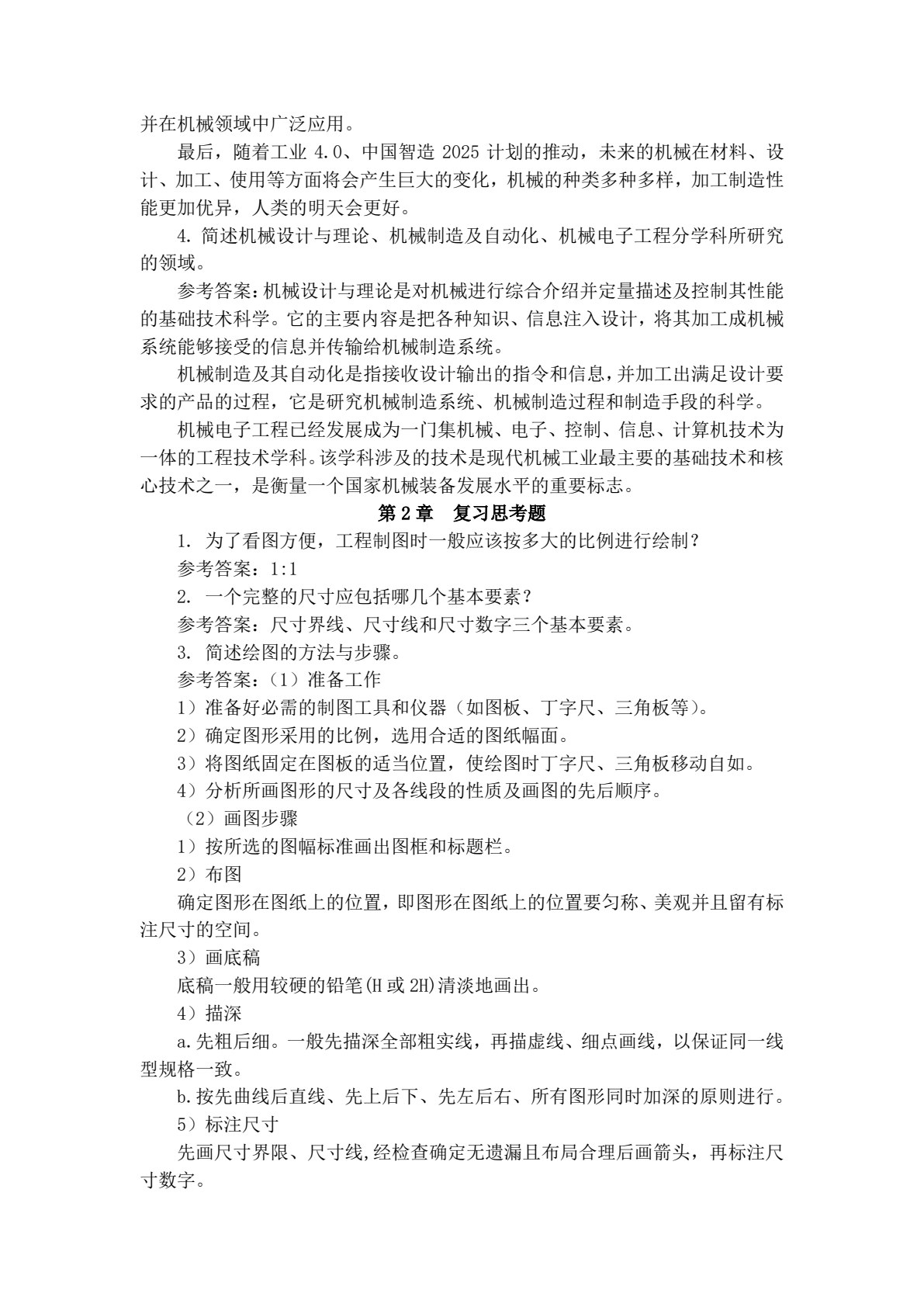 并在机械领域中广泛应用。

最后，随着工业4.0、中国智造2025计划的推动，未来的机械在材料、设计、加工、使用等方面将会产生巨大的变化，机械的种类多种多样，加工制造性能更加优异，人类的明天会更好。

4.简述机械设计与理论、机械制造及自动化、机械电子工程分学科所研究的领域。

参考答案：机械设计与理论是对机械进行综合介绍并定量描述及控制其性能的基础技术科学。它的主要内容是把各种知识、信息注入设计，将其加工成机械系统能够接受的信息并传输给机械制造系统。

机械制造及其自动化是指接收设计输出的指令和信息，并加工出满足设计要求的产品的过程，它是研究机械制造系统、机械制造过程和制造手段的科学。

机械电子工程已经发展成为一门集机械、电子、控制、信息、计算机技术为一体的工程技术学科。该学科涉及的技术是现代机械工业最主要的基础技术和核心技术之一，是衡量一个国家机械装备发展水平的重要标志。

第2章 复习思考题

1.为了看图方便，工程制图时一般应该按多大的比例进行绘制？

参考答案：1:1

2.一个完整的尺寸应包括哪几个基本要素？

参考答案：尺寸界线、尺寸线和尺寸数字三个基本要素。

3.简述绘图的方法与步骤。

参考答案：（1）准备工作

1）准备好必需的制图工具和仪器（如图板、丁字尺、三角板等）。

2）确定图形采用的比例，选用合适的图纸幅面。

3）将图纸固定在图板的适当位置，使绘图时丁字尺、三角板移动自如。

4）分析所画图形的尺寸及各线段的性质及画图的先后顺序。

（2）画图步骤

1）按所选的图幅标准画出图框和标题栏。

2）布图

确定图形在图纸上的位置，即图形在图纸上的位置要匀称、美观并且留有标注尺寸的空间。

3）画底稿

底稿一般用较硬的铅笔(H或2H)清淡地画出。

4）描深

a.先粗后细。一般先描深全部粗实线，再描虚线、细点画线，以保证同一线型规格一致。

b.按先曲线后直线、先上后下、先左后右、所有图形同时加深的原则进行。

5）标注尺寸

先画尺寸界限、尺寸线,经检查确定无遗漏且布局合理后画箭头，再标注尺寸数字。